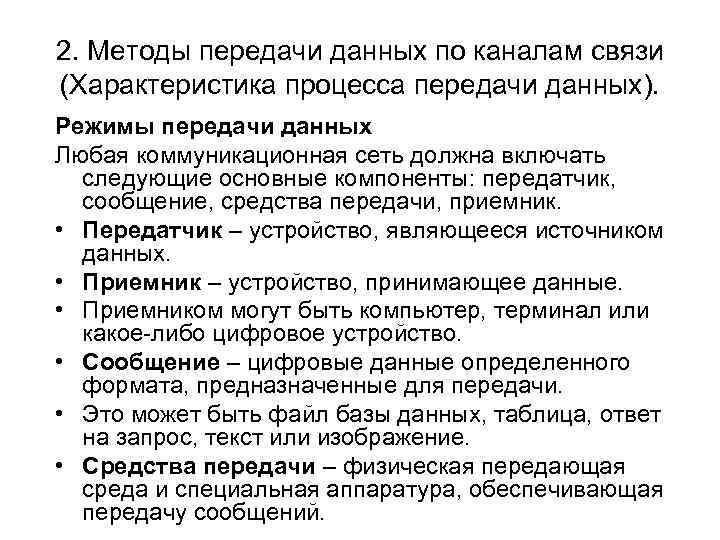 2. Методы передачи данных по каналам связи (Характеристика процесса передачи данных).

Режимы передачи данных

Любая коммуникационная сеть должна включать следующие основные компоненты: передатчик, сообщение, средства передачи, приемник.

• Передатчик – устройство, являющееся источником данных.
• Приемник – устройство, принимающее данные.
• Приемником могут быть компьютер, терминал или какое-либо цифровое устройство.
• Сообщение – цифровые данные определенного формата, предназначенные для передачи.
• Это может быть файл базы данных, таблица, ответ на запрос, текст или изображение.
• Средства передачи – физическая передающая среда и специальная аппаратура, обеспечивающая передачу сообщений.